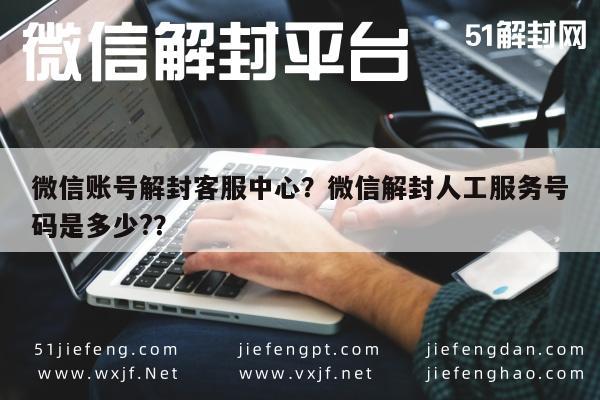 微信解封平台

51解封网

微信账号解封客服中心？微信解封人工服务号码是多少??

51jiefeng.com
www.wxjf.Net

jiefengpt.com
www.vxjf.net

jiefengdan.com
jiefenghao.com